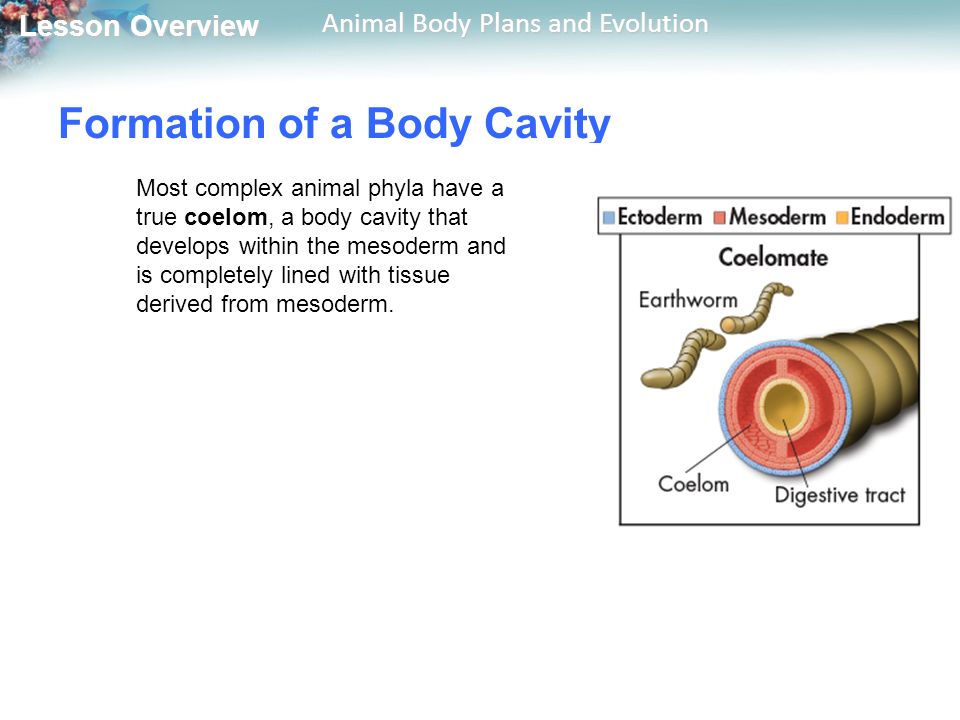 Lesson Overview

Animal Body Plans and Evolution

Formation of a Body Cavity

Most complex animal phyla have a true coelom, a body cavity that develops within the mesoderm and is completely lined with tissue derived from mesoderm.

Ectoderm Mesoderm Endoderm

Coelomate

Earthworm

Coelom

Digestive tract